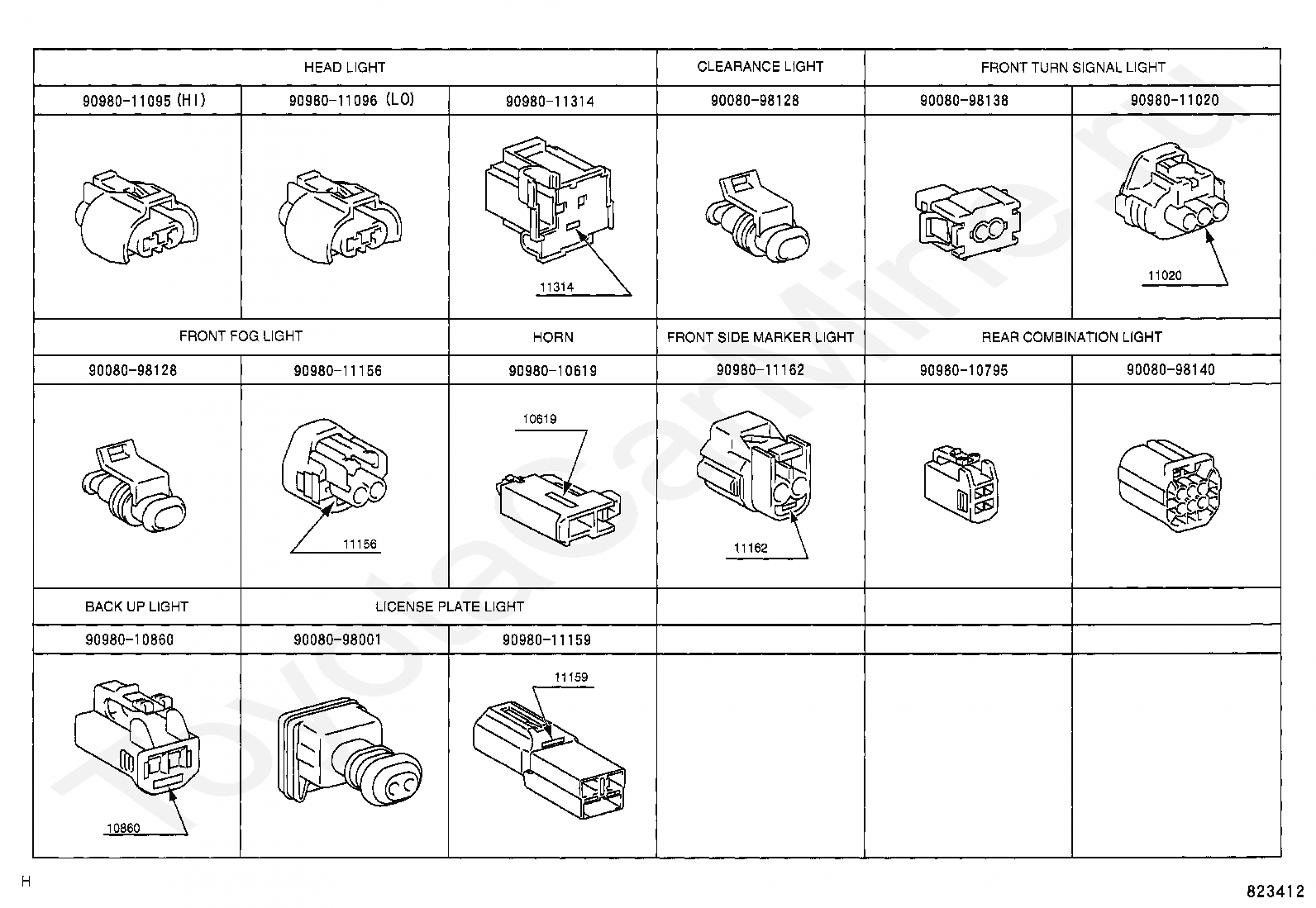 | HEAD LIGHT | | | CLEARANCE LIGHT | FRONT TURN SIGNAL LIGHT | |
|---|---|---|---|---|---|
| 90980-11095 (HI) | 90980-11096 (LO) | 90980-11314 | 90080-98128 | 90080-98138 | 90980-11020 |
| | | 11314 | | | 11020 |
| FRONT FOG LIGHT | | HORN | FRONT SIDE MARKER LIGHT | REAR COMBINATION LIGHT | |
| 90080-98128 | 90980-11156 | 90980-10619 | 90980-11162 | 90980-10795 | 90080-98140 |
| | 11156 | 10619 | 11162 | | |
| BACK UP LIGHT | LICENSE PLATE LIGHT | | | | |
| 90980-10860 | 90080-98001 | 90980-11159 | | | |
| 10860 | | 11159 | | | |

ToyotaCarMine.ru

H

823412